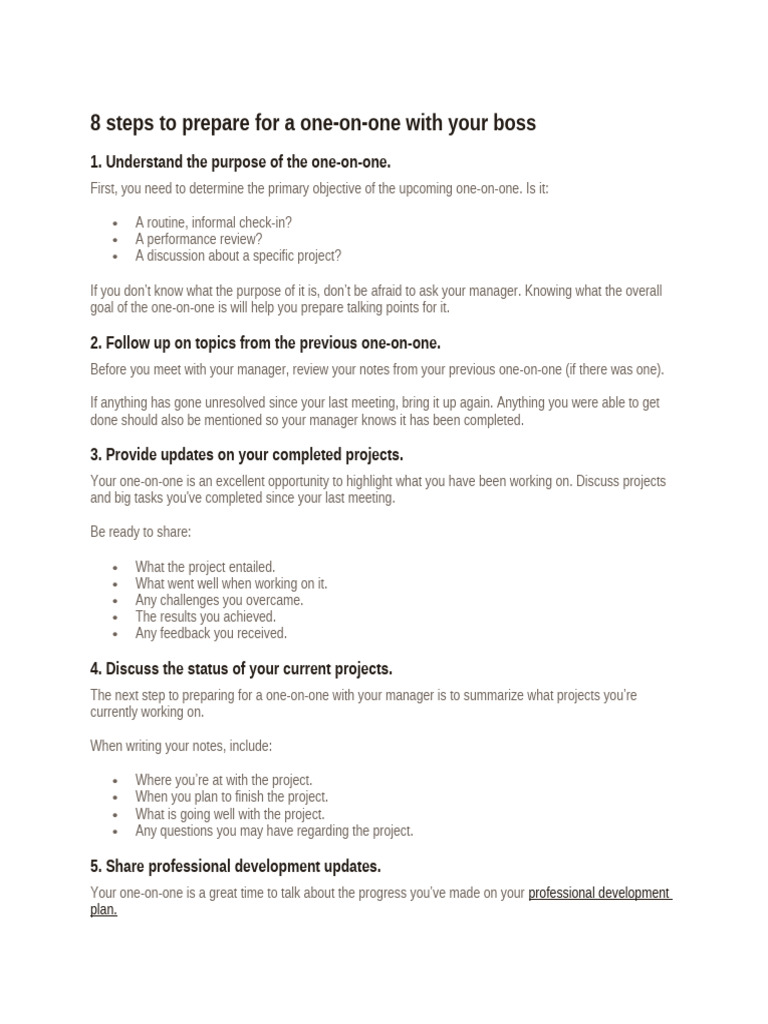 8 steps to prepare for a one-on-one with your boss

1. Understand the purpose of the one-on-one.

First, you need to determine the primary objective of the upcoming one-on-one. Is it:

• A routine, informal check-in?
• A performance review?
• A discussion about a specific project?

If you don't know what the purpose of it is, don't be afraid to ask your manager. Knowing what the overall goal of the one-on-one is will help you prepare talking points for it.

2. Follow up on topics from the previous one-on-one.

Before you meet with your manager, review your notes from your previous one-on-one (if there was one).

If anything has gone unresolved since your last meeting, bring it up again. Anything you were able to get done should also be mentioned so your manager knows it has been completed.

3. Provide updates on your completed projects.

Your one-on-one is an excellent opportunity to highlight what you have been working on. Discuss projects and big tasks you've completed since your last meeting.

Be ready to share:

• What the project entailed.
• What went well when working on it.
• Any challenges you overcame.
• The results you achieved.
• Any feedback you received.

4. Discuss the status of your current projects.

The next step to preparing for a one-on-one with your manager is to summarize what projects you're currently working on.

When writing your notes, include:

• Where you're at with the project.
• When you plan to finish the project.
• What is going well with the project.
• Any questions you may have regarding the project.

5. Share professional development updates.

Your one-on-one is a great time to talk about the progress you've made on your professional development plan.